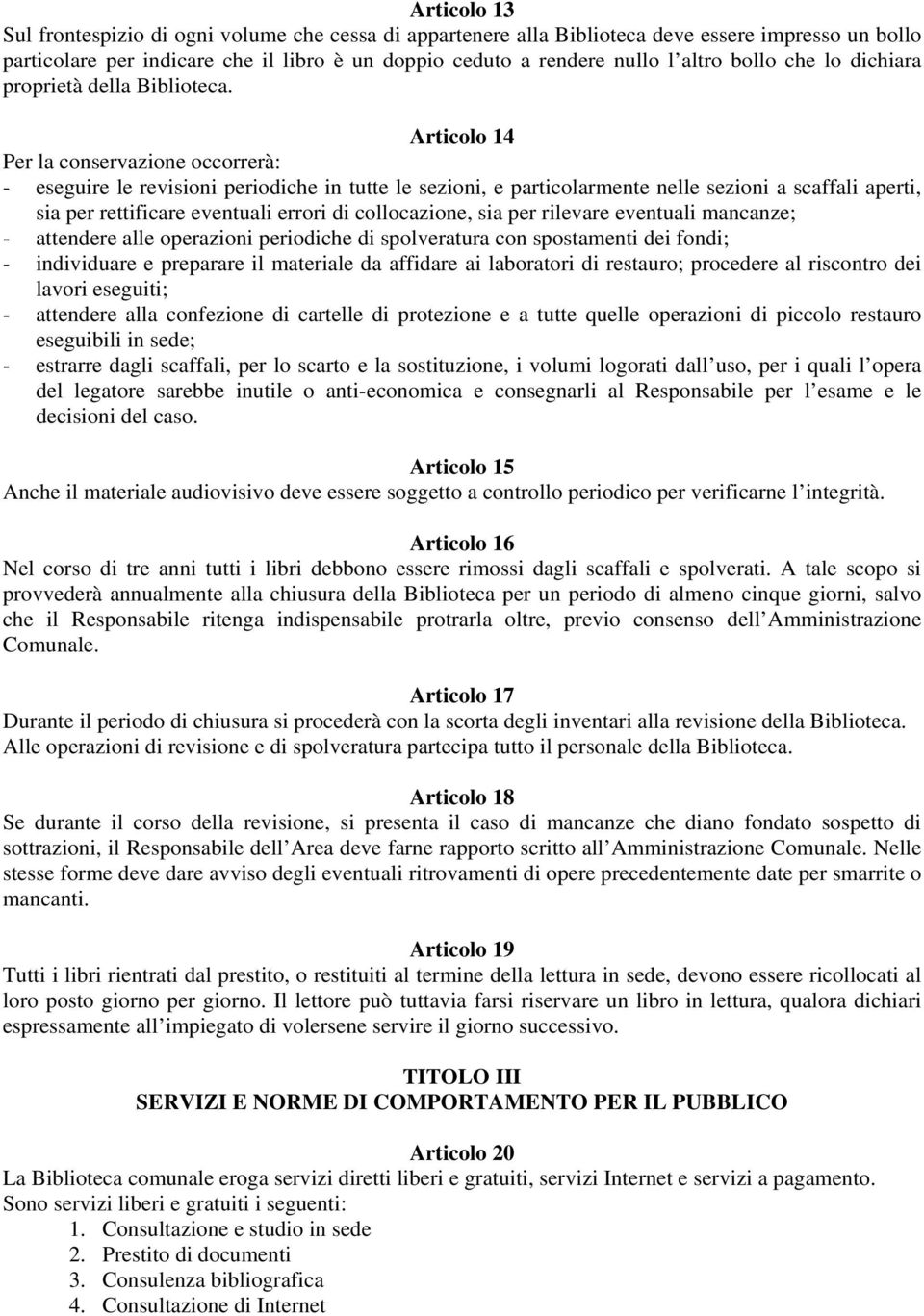 Articolo 13
Sul frontespizio di ogni volume che cessa di appartenere alla Biblioteca deve essere impresso un bollo particolare per indicare che il libro è un doppio ceduto a rendere nullo l altro bollo che lo dichiara proprietà della Biblioteca.

Articolo 14
Per la conservazione occorrerà:
- eseguire le revisioni periodiche in tutte le sezioni, e particolarmente nelle sezioni a scaffali aperti, sia per rettificare eventuali errori di collocazione, sia per rilevare eventuali mancanze;
- attendere alle operazioni periodiche di spolveratura con spostamenti dei fondi;
- individuare e preparare il materiale da affidare ai laboratori di restauro; procedere al riscontro dei lavori eseguiti;
- attendere alla confezione di cartelle di protezione e a tutte quelle operazioni di piccolo restauro eseguibili in sede;
- estrarre dagli scaffali, per lo scarto e la sostituzione, i volumi logorati dall uso, per i quali l opera del legatore sarebbe inutile o anti-economica e consegnarli al Responsabile per l esame e le decisioni del caso.

Articolo 15
Anche il materiale audiovisivo deve essere soggetto a controllo periodico per verificarne l integrità.

Articolo 16
Nel corso di tre anni tutti i libri debbono essere rimossi dagli scaffali e spolverati. A tale scopo si provvederà annualmente alla chiusura della Biblioteca per un periodo di almeno cinque giorni, salvo che il Responsabile ritenga indispensabile protrarla oltre, previo consenso dell Amministrazione Comunale.

Articolo 17
Durante il periodo di chiusura si procederà con la scorta degli inventari alla revisione della Biblioteca. Alle operazioni di revisione e di spolveratura partecipa tutto il personale della Biblioteca.

Articolo 18
Se durante il corso della revisione, si presenta il caso di mancanze che diano fondato sospetto di sottrazioni, il Responsabile dell Area deve farne rapporto scritto all Amministrazione Comunale. Nelle stesse forme deve dare avviso degli eventuali ritrovamenti di opere precedentemente date per smarrite o mancanti.

Articolo 19
Tutti i libri rientrati dal prestito, o restituiti al termine della lettura in sede, devono essere ricollocati al loro posto giorno per giorno. Il lettore può tuttavia farsi riservare un libro in lettura, qualora dichiari espressamente all impiegato di volersene servire il giorno successivo.

TITOLO III
SERVIZI E NORME DI COMPORTAMENTO PER IL PUBBLICO

Articolo 20
La Biblioteca comunale eroga servizi diretti liberi e gratuiti, servizi Internet e servizi a pagamento.
Sono servizi liberi e gratuiti i seguenti:
1. Consultazione e studio in sede
2. Prestito di documenti
3. Consulenza bibliografica
4. Consultazione di Internet